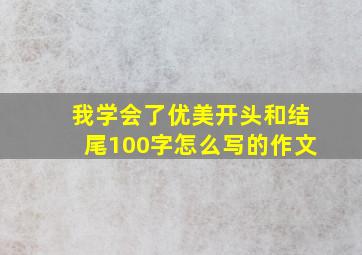 我学会了优美开头和结尾100字怎么写的作文